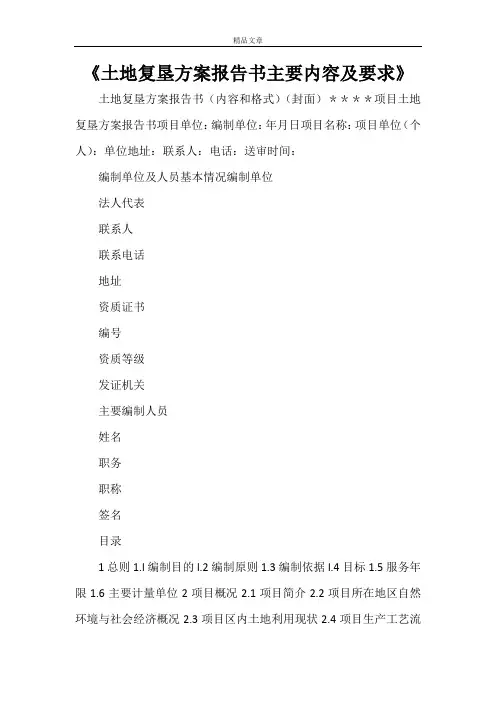 精品文章

《土地复垦方案报告书主要内容及要求》

土地复垦方案报告书（内容和格式）（封面）＊＊＊＊项目土地复垦方案报告书项目单位：编制单位：年月日项目名称：项目单位（个人）：单位地址：联系人：电话：送审时间：

编制单位及人员基本情况编制单位

法人代表

联系人

联系电话

地址

资质证书

编号

资质等级

发证机关

主要编制人员

姓名

职务

职称

签名

目录

1 总则 1.l 编制目的 l.2 编制原则 1.3 编制依据 l.4 目标 1.5 服务年限 1.6 主要计量单位 2 项目概况 2.1 项目简介 2.2 项目所在地区自然环境与社会经济概况 2.3 项目区内土地利用现状 2.4 项目生产工艺流